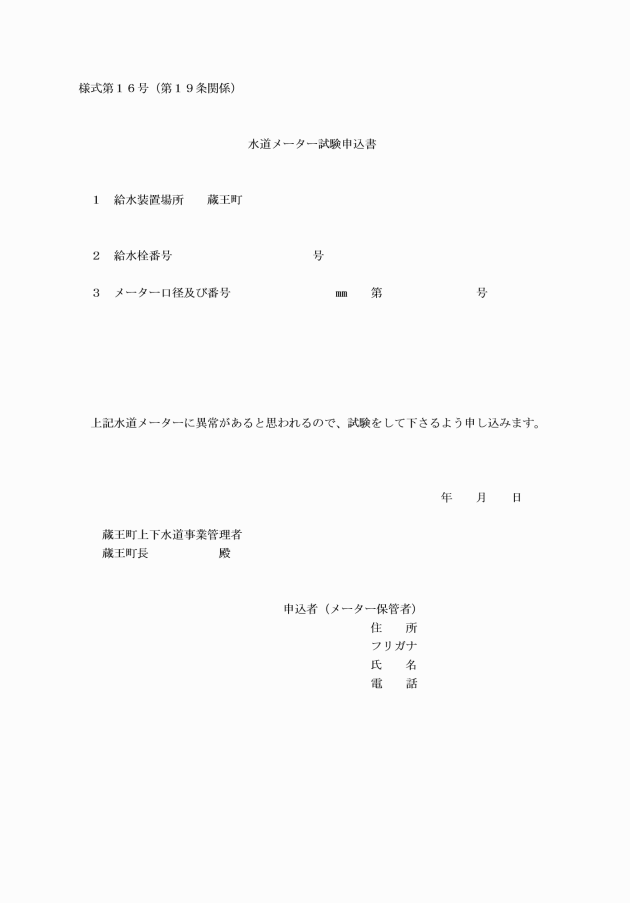 様式第１６号（第１９条関係）

水道メーター試験申込書

１　給水装置場所　　蔵王町

２　給水栓番号　　　　　　　　　　　号

３　メーター口径及び番号　　　　　　　㎜　　第　　　　　　　号

上記水道メーターに異常があると思われるので、試験をして下さるよう申し込みます。

年　　月　　日

蔵王町上下水道事業管理者
蔵王町長　　　　　　殿

申込者（メーター保管者）
住　　所
フリガナ
氏　　名
電　　話